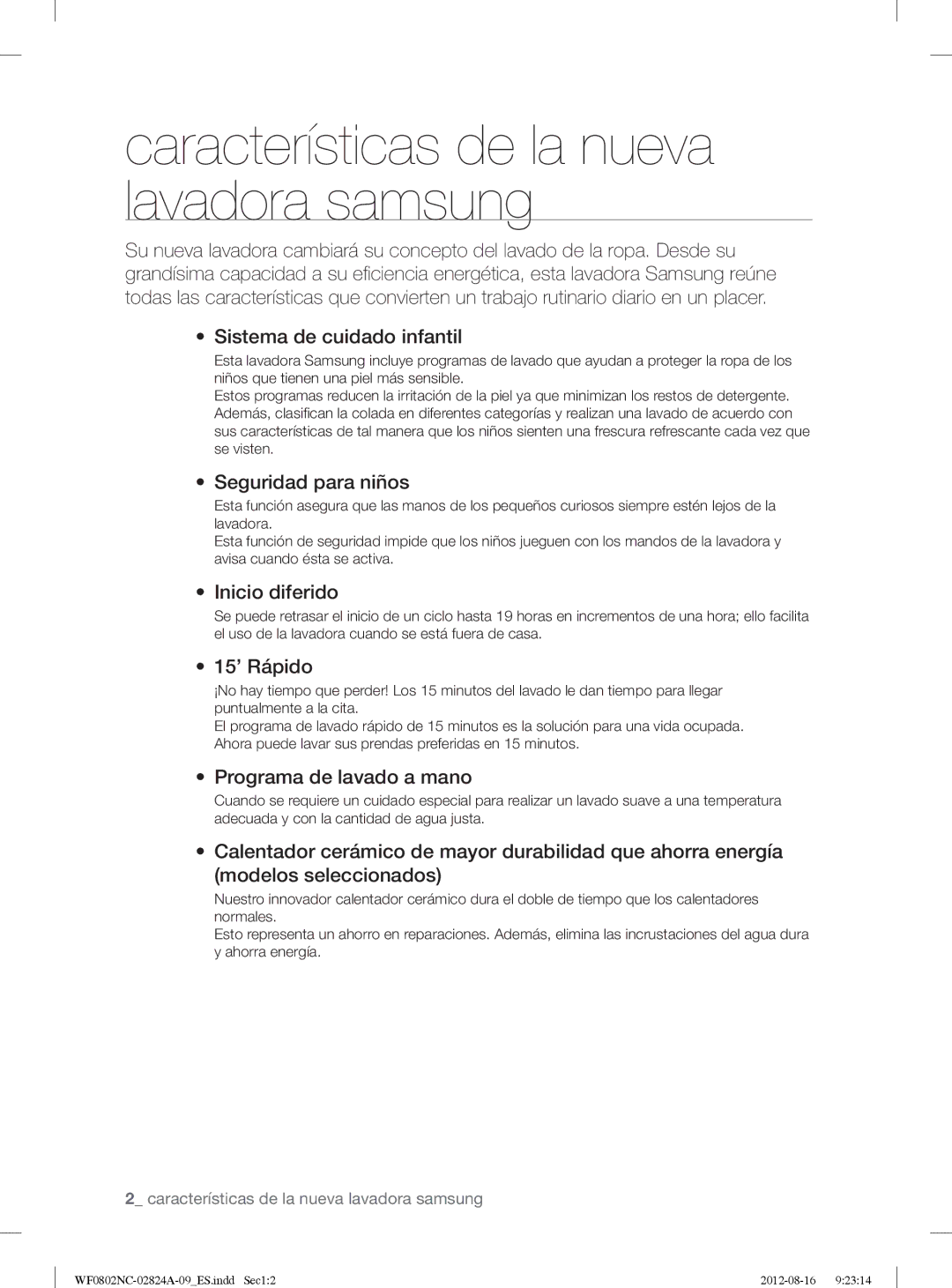 características de la nueva lavadora samsung

Su nueva lavadora cambiará su concepto del lavado de la ropa. Desde su grandísima capacidad a su eficiencia energética, esta lavadora Samsung reúne todas las características que convierten un trabajo rutinario diario en un placer.

• Sistema de cuidado infantil

Esta lavadora Samsung incluye programas de lavado que ayudan a proteger la ropa de los niños que tienen una piel más sensible.
Estos programas reducen la irritación de la piel ya que minimizan los restos de detergente. Además, clasifican la colada en diferentes categorías y realizan una lavado de acuerdo con sus características de tal manera que los niños sienten una frescura refrescante cada vez que se visten.

• Seguridad para niños

Esta función asegura que las manos de los pequeños curiosos siempre estén lejos de la lavadora.
Esta función de seguridad impide que los niños jueguen con los mandos de la lavadora y avisa cuando ésta se activa.

• Inicio diferido

Se puede retrasar el inicio de un ciclo hasta 19 horas en incrementos de una hora; ello facilita el uso de la lavadora cuando se está fuera de casa.

• 15’ Rápido

¡No hay tiempo que perder! Los 15 minutos del lavado le dan tiempo para llegar puntualmente a la cita.
El programa de lavado rápido de 15 minutos es la solución para una vida ocupada. Ahora puede lavar sus prendas preferidas en 15 minutos.

• Programa de lavado a mano

Cuando se requiere un cuidado especial para realizar un lavado suave a una temperatura adecuada y con la cantidad de agua justa.

• Calentador cerámico de mayor durabilidad que ahorra energía (modelos seleccionados)

Nuestro innovador calentador cerámico dura el doble de tiempo que los calentadores normales.
Esto representa un ahorro en reparaciones. Además, elimina las incrustaciones del agua dura y ahorra energía.

2_ características de la nueva lavadora samsung

WF0802NC-02824A-09_ES.indd Sec1:2 2012-08-16 9:23:14